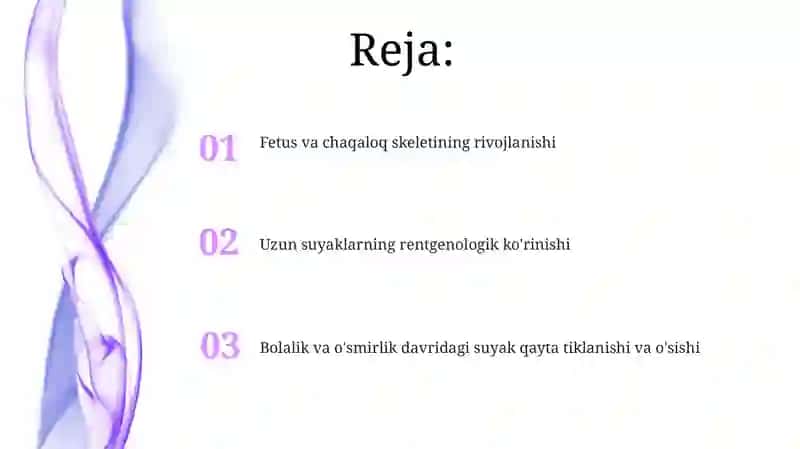 Reja:

01 Fetus va chaqaloq skeletining rivojlanishi

02 Uzun suyaklarning rentgenologik ko'rinishi

03 Bolalik va o'smirlik davridagi suyak qayta tiklanishi va o'sishi